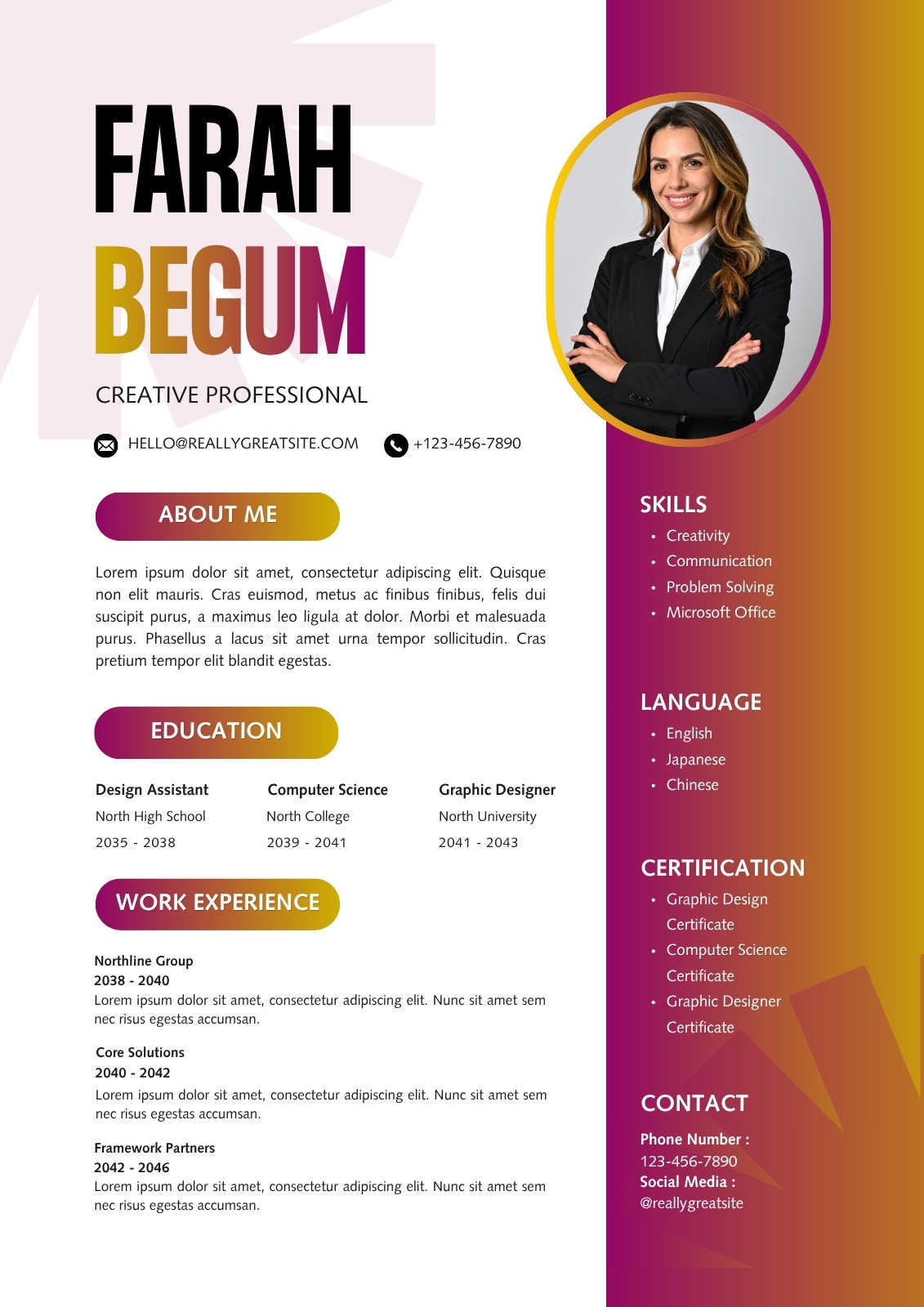 FARAH
BEGUM

CREATIVE PROFESSIONAL

HELLO@REALLYGREATSITE.COM +123-456-7890

ABOUT ME

Lorem ipsum dolor sit amet, consectetur adipiscing elit. Quisque non elit mauris. Cras euismod, metus ac finibus finibus, felis dui suscipit purus, a maximus leo ligula at dolor. Morbi et malesuada purus. Phasellus a lacus sit amet urna tempor sollicitudin. Cras pretium tempor elit blandit egestas.

EDUCATION

Design Assistant
North High School
2035 - 2038

Computer Science
North College
2039 - 2041

Graphic Designer
North University
2041 - 2043

WORK EXPERIENCE

Northline Group
2038 - 2040
Lorem ipsum dolor sit amet, consectetur adipiscing elit. Nunc sit amet sem nec risus egestas accumsan.

Core Solutions
2040 - 2042
Lorem ipsum dolor sit amet, consectetur adipiscing elit. Nunc sit amet sem nec risus egestas accumsan.

Framework Partners
2042 - 2046
Lorem ipsum dolor sit amet, consectetur adipiscing elit. Nunc sit amet sem nec risus egestas accumsan.

SKILLS
• Creativity
• Communication
• Problem Solving
• Microsoft Office

LANGUAGE
• English
• Japanese
• Chinese

CERTIFICATION
• Graphic Design Certificate
• Computer Science Certificate
• Graphic Designer Certificate

CONTACT
Phone Number :
123-456-7890
Social Media :
@reallygreatsite